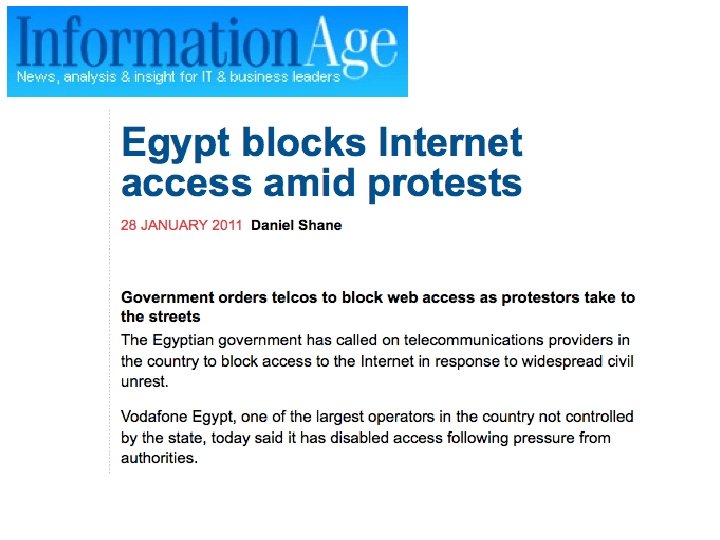 InformationAge
News, analysis & insight for IT & business leaders

Egypt blocks Internet access amid protests

28 JANUARY 2011 Daniel Shane

Government orders telcos to block web access as protestors take to the streets

The Egyptian government has called on telecommunications providers in the country to block access to the Internet in response to widespread civil unrest.

Vodafone Egypt, one of the largest operators in the country not controlled by the state, today said it has disabled access following pressure from authorities.